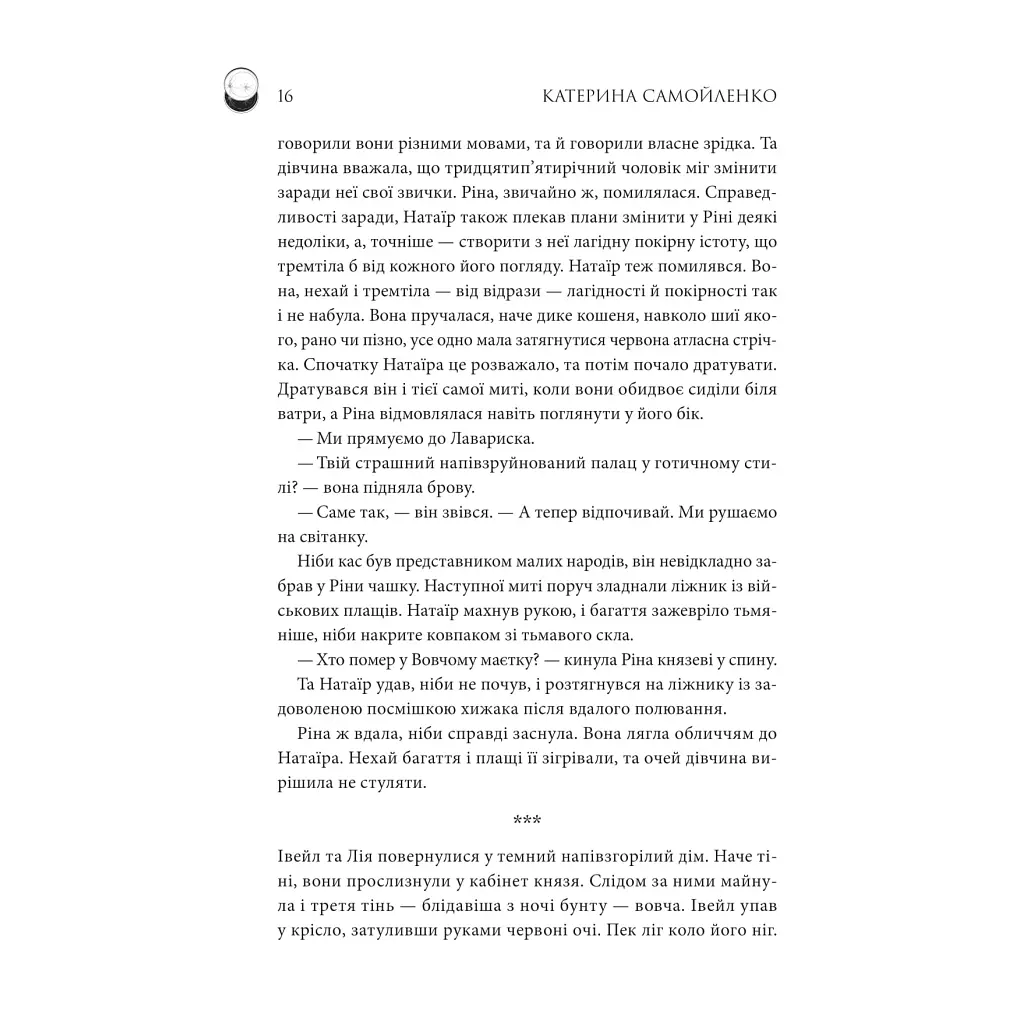 16 КАТЕРИНА САМОЙЛЕНКО

говорили вони різними мовами, та й говорили власне зрідка. Та дівчина вважала, що тридцятип'ятирічний чоловік міг змінити заради неї свої звички. Ріна, звичайно ж, помилялася. Справедливості заради, Натаїр також плекав плани змінити у Ріні деякі недоліки, а, точніше — створити з неї лагідну покірну істоту, що тремтіла б від кожного його погляду. Натаїр теж помилявся. Вона, нехай і тремтіла — від відрази — лагідності й покірності так і не набула. Вона пручалася, наче дике кошеня, навколо шиї якого, рано чи пізно, усе одно мала затягнутися червона атласна стрічка. Спочатку Натаїра це розважало, та потім почало дратувати. Дратувався він і тієї самої миті, коли вони обидвоє сиділи біля ватри, а Ріна відмовлялася навіть поглянути у його бік.

— Ми прямуємо до Лавариска.

— Твій страшний напівзруйнований палац у готичному стилі? — вона підняла брову.

— Саме так, — він звівся. — А тепер відпочивай. Ми рушаємо на світанку.

Ніби кас був представником малих народів, він невідкладно забрав у Ріни чашку. Наступної миті поруч зладнали ліжник із військових плащів. Натаїр махнув рукою, і багаття зажевріло тьмяніше, ніби накрите ковпаком зі тьмавого скла.

— Хто помер у Вовчому маєтку? — кинула Ріна князеві у спину.

Та Натаїр удав, ніби не почув, і розтягнувся на ліжнику із задоволеною посмішкою хижака після вдалого полювання.

Ріна ж вдала, ніби справді заснула. Вона лягла обличчям до Натаїра. Нехай багаття і плащі її зігрівали, та очей дівчина вирішила не стуляти.

***

Івейл та Лія повернулися у темний напівзгорілий дім. Наче тіні, вони прослизнули у кабінет князя. Слідом за ними майнула і третя тінь — блідавіша з ночі бунту — вовча. Івейл упав у крісло, затуливши руками червоні очі. Пек ліг коло його ніг.